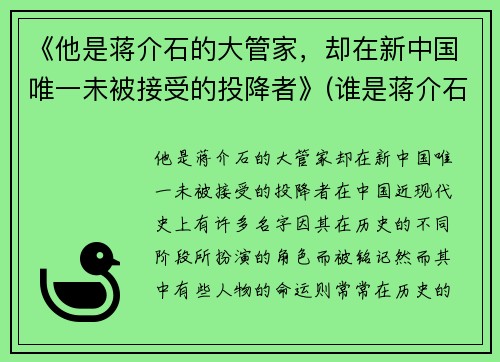 《他是蒋介石的大管家，却在新中国唯一未被接受的投降者》(谁是蒋介石

他是蒋介石的大管家却在新中国唯一未被接受的投降者在中国近现代史上有许多名字因其在历史的不同阶段所扮演的角色而被铭记然而其中有些人物的命运则常常在历史的